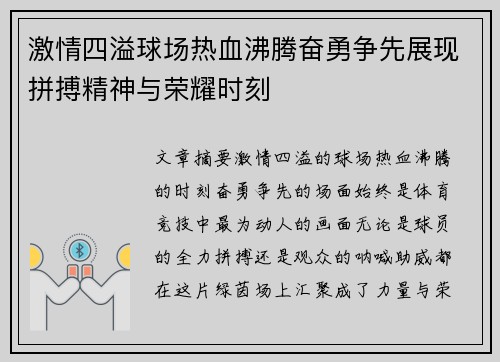 激情四溢球场热血沸腾奋勇争先展现拼搏精神与荣耀时刻

文章摘要激情四溢的球场热血沸腾的时刻奋勇争先的场面始终是体育竞技中最为动人的画面无论是球员的全力拼搏还是观众的呐喊助威都在这片绿茵场上汇聚成了力量与荣